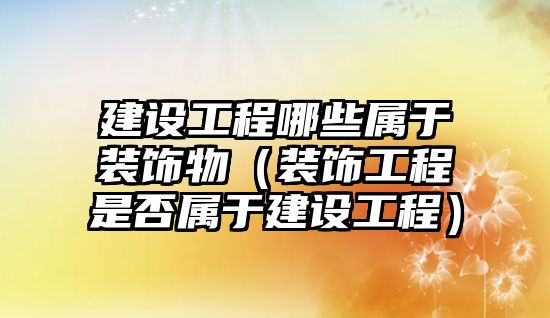 建设工程哪些属于装饰物（装饰工程是否属于建设工程）